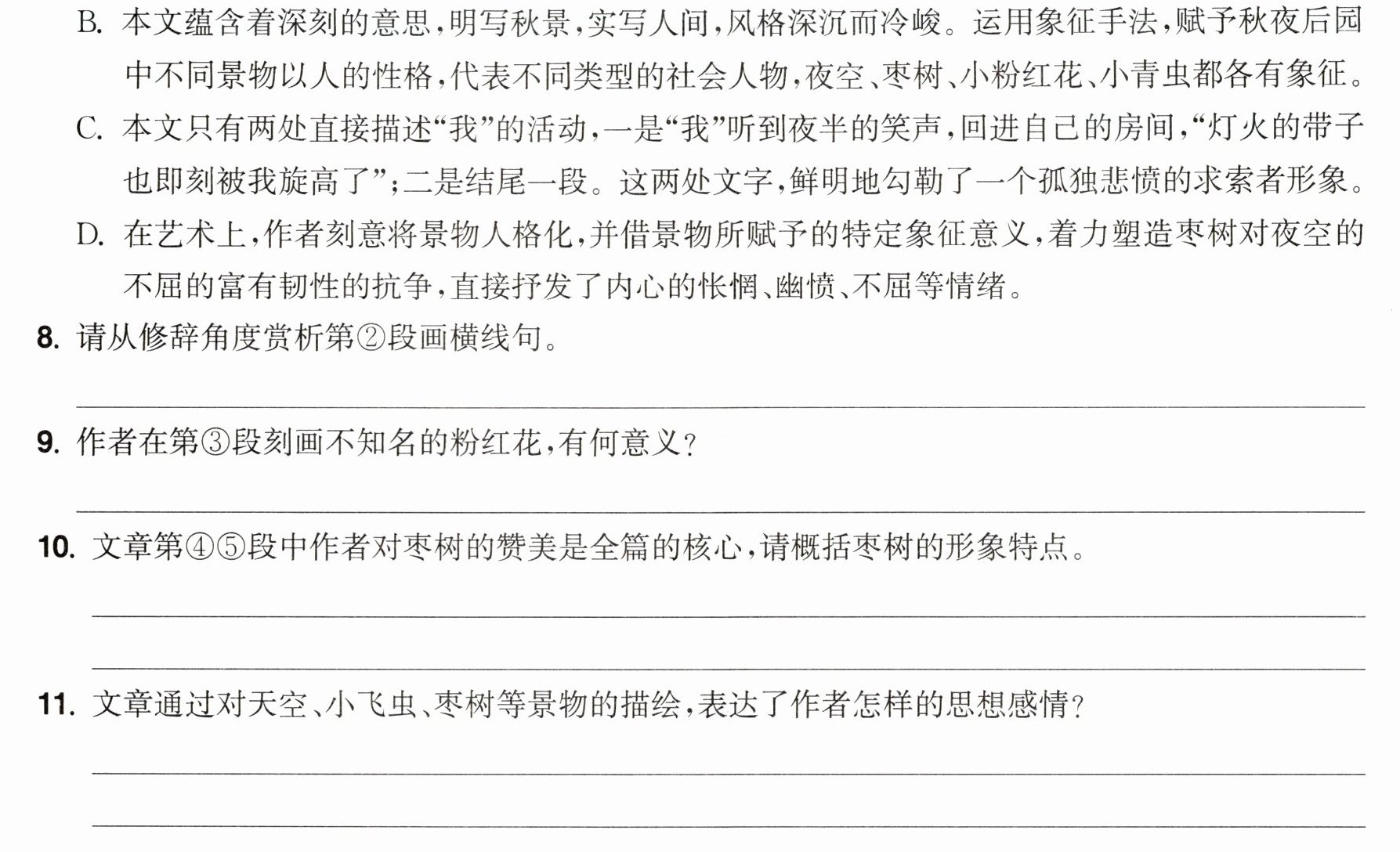 B.本文蕴含着深刻的意思,明写秋景,实写人间,风格深沉而冷峻。运用象征手法,赋予秋夜后园中不同景物以人的性格,代表不同类型的社会人物,夜空、枣树、小粉红花、小青虫都各有象征。

C.本文只有两处直接描述“我”的活动,一是“我”听到夜半的笑声,回进自己的房间,“灯火的带子也即刻被我旋高了”;二是结尾一段。这两处文字,鲜明地勾勒了一个孤独悲愤的求索者形象。

D.在艺术上,作者刻意将景物人格化,并借景物所赋予的特定象征意义,着力塑造枣树对夜空的不屈的富有韧性的抗争,直接抒发了内心的怅惘、幽愤、不屈等情绪。

8.请从修辞角度赏析第②段画横线句。

____

9.作者在第③段刻画不知名的粉红花,有何意义?

____

10.文章第④⑤段中作者对枣树的赞美是全篇的核心,请概括枣树的形象特点。

____

____

11.文章通过对天空、小飞虫、枣树等景物的描绘,表达了作者怎样的思想感情?

____

____